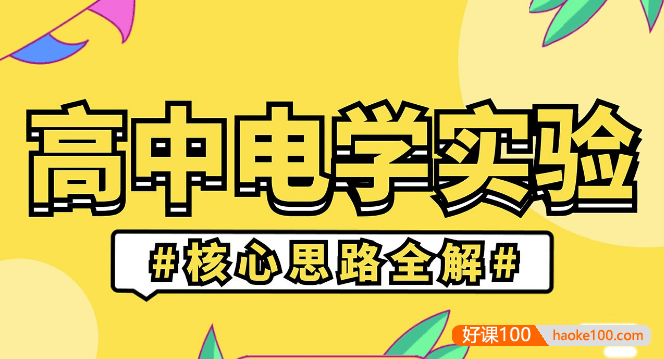 高中电学实验

#核心思路全解#

好课100 haoke100.com